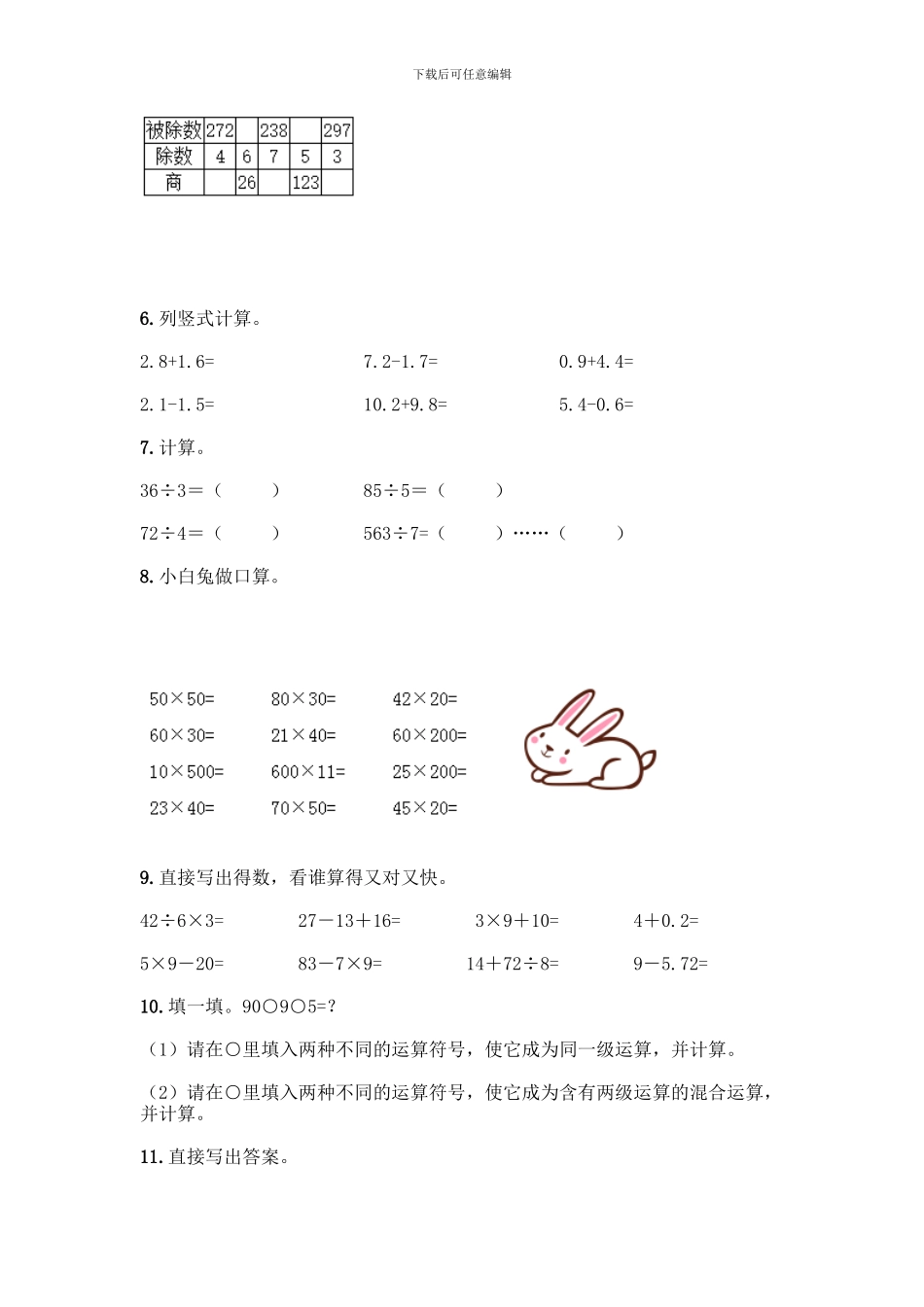 下载后可任意编辑

| 被除数 | 272 |  | 238 |  | 297 |
|---|---|---|---|---|---|
| 除数 | 4 | 6 | 7 | 5 | 3 |
| 商 |  | 26 |  | 123 |  |

6. 列竖式计算。

2.8+1.6=　　7.2-1.7=　　0.9+4.4=

2.1-1.5=　　10.2+9.8=　　5.4-0.6=

7. 计算。

36÷3=（　　）　　85÷5=（　　）

72÷4=（　　）　　563÷7=（　　）……（　　）

8. 小白兔做口算。

50×50=　　80×30=　　42×20=

60×30=　　21×40=　　60×200=

10×500=　　600×11=　　25×200=

23×40=　　70×50=　　45×20=

9. 直接写出得数，看谁算得又对又快。

42÷6×3=　　27－13＋16=　　3×9＋10=　　4＋0.2=

5×9－20=　　83－7×9=　　14＋72÷8=　　9－5.72=

10. 填一填。90○9○5=?

（1）请在○里填入两种不同的运算符号，使它成为同一级运算，并计算。

（2）请在○里填入两种不同的运算符号，使它成为含有两级运算的混合运算，并计算。

11. 直接写出答案。